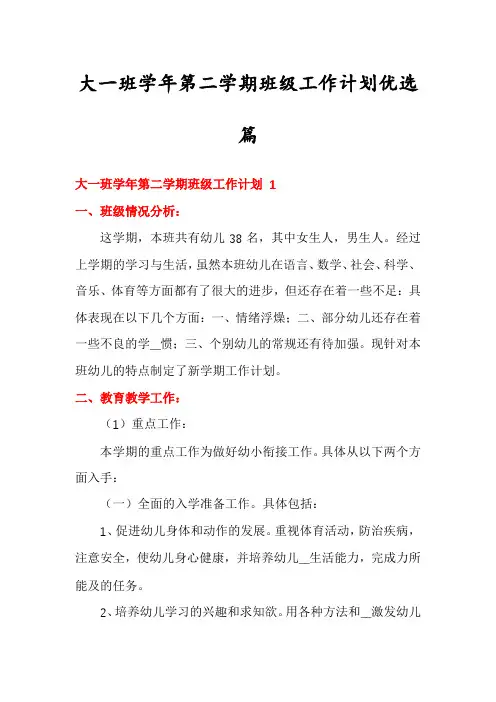 大一班学年第二学期班级工作计划优选篇

大一班学年第二学期班级工作计划 1

一、班级情况分析：

这学期，本班共有幼儿 38 名，其中女生人，男生人。经过上学期的学习与生活，虽然本班幼儿在语言、数学、社会、科学、音乐、体育等方面都有了很大的进步，但还存在着一些不足：具体表现在以下几个方面：一、情绪浮燥；二、部分幼儿还存在着一些不良的学__惯；三、个别幼儿的常规还有待加强。现针对本班幼儿的特点制定了新学期工作计划。

二、教育教学工作：

（1）重点工作：

本学期的重点工作为做好幼小衔接工作。具体从以下两个方面入手：

（一）全面的入学准备工作。具体包括：

1、促进幼儿身体和动作的发展。重视体育活动，防治疾病，注意安全，使幼儿身心健康，并培养幼儿__生活能力，完成力所能及的任务。

2、培养幼儿学习的兴趣和求知欲。用各种方法和__激发幼儿